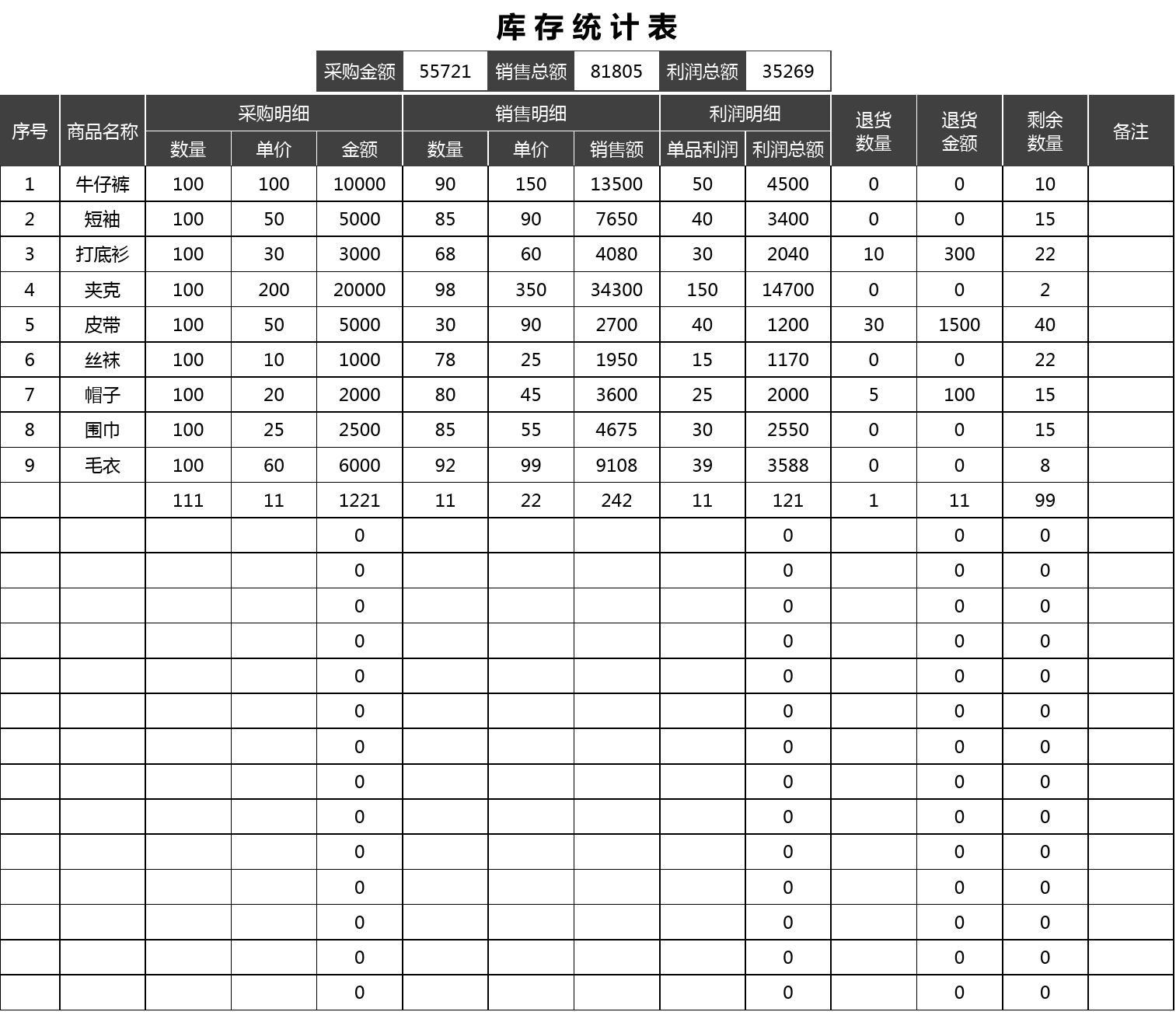 库存统计表

| 采购金额 | 55721 | 销售总额 | 81805 | 利润总额 | 35269 |
|---|---|---|---|---|---|

| 序号 | 商品名称 | 采购明细 数量 | 采购明细 单价 | 采购明细 金额 | 销售明细 数量 | 销售明细 单价 | 销售明细 销售额 | 利润明细 单品利润 | 利润明细 利润总额 | 退货数量 | 退货金额 | 剩余数量 | 备注 |
|---|---|---|---|---|---|---|---|---|---|---|---|---|---|
| 1 | 牛仔裤 | 100 | 100 | 10000 | 90 | 150 | 13500 | 50 | 4500 | 0 | 0 | 10 | |
| 2 | 短袖 | 100 | 50 | 5000 | 85 | 90 | 7650 | 40 | 3400 | 0 | 0 | 15 | |
| 3 | 打底衫 | 100 | 30 | 3000 | 68 | 60 | 4080 | 30 | 2040 | 10 | 300 | 22 | |
| 4 | 夹克 | 100 | 200 | 20000 | 98 | 350 | 34300 | 150 | 14700 | 0 | 0 | 2 | |
| 5 | 皮带 | 100 | 50 | 5000 | 30 | 90 | 2700 | 40 | 1200 | 30 | 1500 | 40 | |
| 6 | 丝袜 | 100 | 10 | 1000 | 78 | 25 | 1950 | 15 | 1170 | 0 | 0 | 22 | |
| 7 | 帽子 | 100 | 20 | 2000 | 80 | 45 | 3600 | 25 | 2000 | 5 | 100 | 15 | |
| 8 | 围巾 | 100 | 25 | 2500 | 85 | 55 | 4675 | 30 | 2550 | 0 | 0 | 15 | |
| 9 | 毛衣 | 100 | 60 | 6000 | 92 | 99 | 9108 | 39 | 3588 | 0 | 0 | 8 | |
| | | 111 | 11 | 1221 | 11 | 22 | 242 | 11 | 121 | 1 | 11 | 99 | |
| | | | | 0 | | | | | 0 | | 0 | 0 | |
| | | | | 0 | | | | | 0 | | 0 | 0 | |
| | | | | 0 | | | | | 0 | | 0 | 0 | |
| | | | | 0 | | | | | 0 | | 0 | 0 | |
| | | | | 0 | | | | | 0 | | 0 | 0 | |
| | | | | 0 | | | | | 0 | | 0 | 0 | |
| | | | | 0 | | | | | 0 | | 0 | 0 | |
| | | | | 0 | | | | | 0 | | 0 | 0 | |
| | | | | 0 | | | | | 0 | | 0 | 0 | |
| | | | | 0 | | | | | 0 | | 0 | 0 | |
| | | | | 0 | | | | | 0 | | 0 | 0 | |
| | | | | 0 | | | | | 0 | | 0 | 0 | |
| | | | | 0 | | | | | 0 | | 0 | 0 | |
| | | | | 0 | | | | | 0 | | 0 | 0 | |